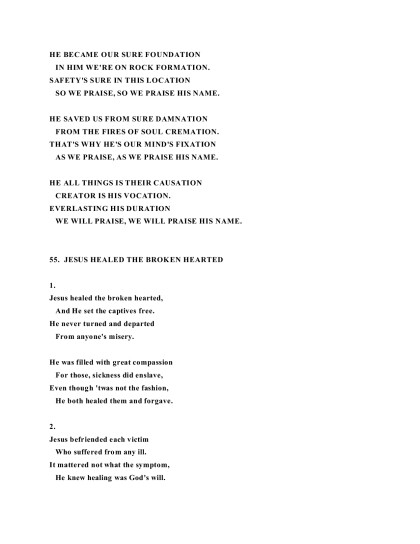 HE BECAME OUR SURE FOUNDATION
IN HIM WE'RE ON ROCK FORMATION.
SAFETY'S SURE IN THIS LOCATION
SO WE PRAISE, SO WE PRAISE HIS NAME.

HE SAVED US FROM SURE DAMNATION
FROM THE FIRES OF SOUL CREMATION.
THAT'S WHY HE'S OUR MIND'S FIXATION
AS WE PRAISE, AS WE PRAISE HIS NAME.

HE ALL THINGS IS THEIR CAUSATION
CREATOR IS HIS VOCATION.
EVERLASTING HIS DURATION
WE WILL PRAISE, WE WILL PRAISE HIS NAME.

55. JESUS HEALED THE BROKEN HEARTED

1.
Jesus healed the broken hearted,
And He set the captives free.
He never turned and departed
From anyone's misery.

He was filled with great compassion
For those, sickness did enslave,
Even though 'twas not the fashion,
He both healed them and forgave.

2.
Jesus befriended each victim
Who suffered from any ill.
It mattered not what the symptom,
He knew healing was God's will.